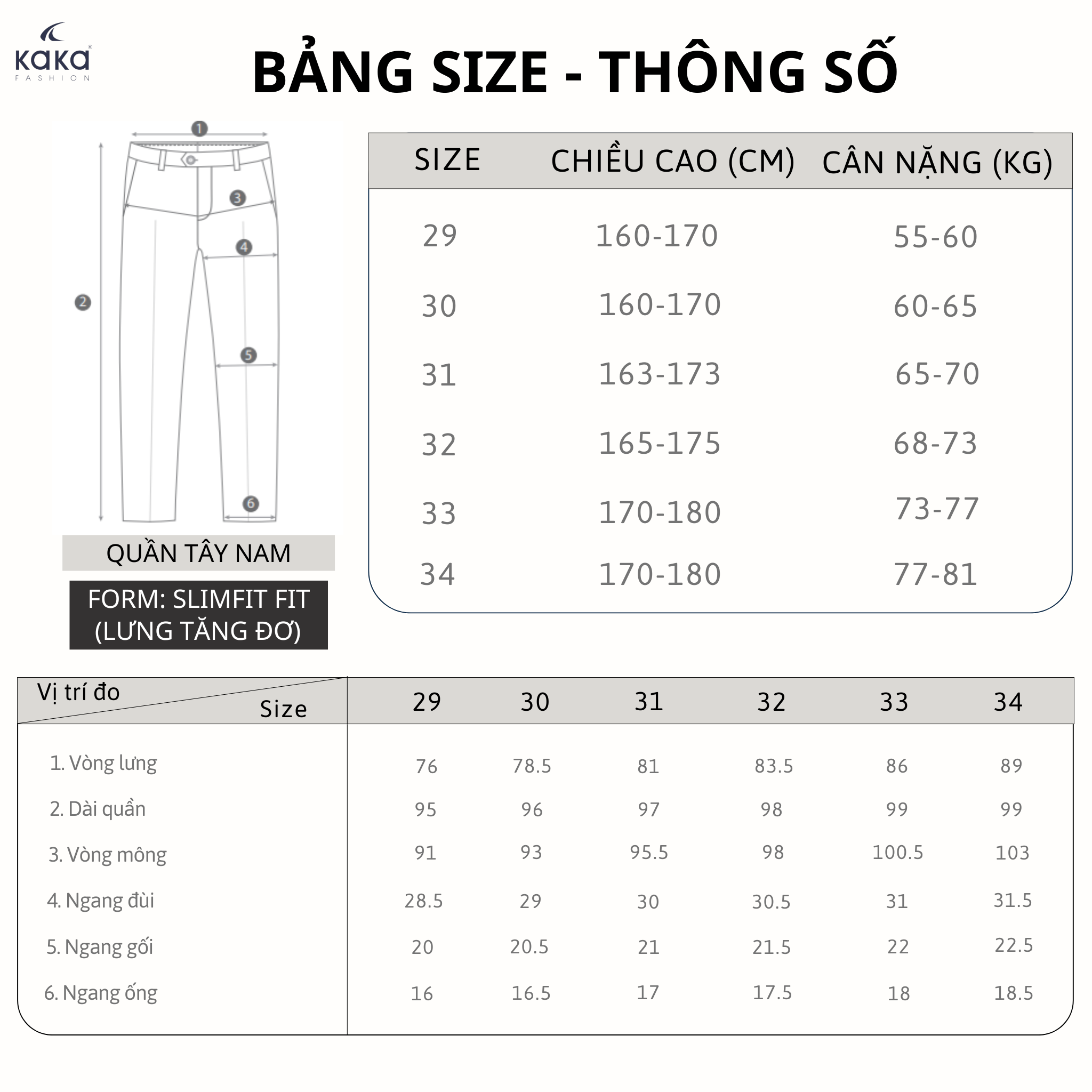 KAKA
FASHION

BẢNG SIZE - THÔNG SỐ

1
2
3
4
5
6

QUẦN TÂY NAM

FORM: SLIMFIT FIT (LƯNG TĂNG ĐƠ)

| SIZE | CHIỀU CAO (CM) | CÂN NẶNG (KG) |
|---|---|---|
| 29 | 160-170 | 55-60 |
| 30 | 160-170 | 60-65 |
| 31 | 163-173 | 65-70 |
| 32 | 165-175 | 68-73 |
| 33 | 170-180 | 73-77 |
| 34 | 170-180 | 77-81 |

| Vị trí đo / Size | 29 | 30 | 31 | 32 | 33 | 34 |
|---|---|---|---|---|---|---|
| 1. Vòng lưng | 76 | 78.5 | 81 | 83.5 | 86 | 89 |
| 2. Dài quần | 95 | 96 | 97 | 98 | 99 | 99 |
| 3. Vòng mông | 91 | 93 | 95.5 | 98 | 100.5 | 103 |
| 4. Ngang đùi | 28.5 | 29 | 30 | 30.5 | 31 | 31.5 |
| 5. Ngang gối | 20 | 20.5 | 21 | 21.5 | 22 | 22.5 |
| 6. Ngang ống | 16 | 16.5 | 17 | 17.5 | 18 | 18.5 |